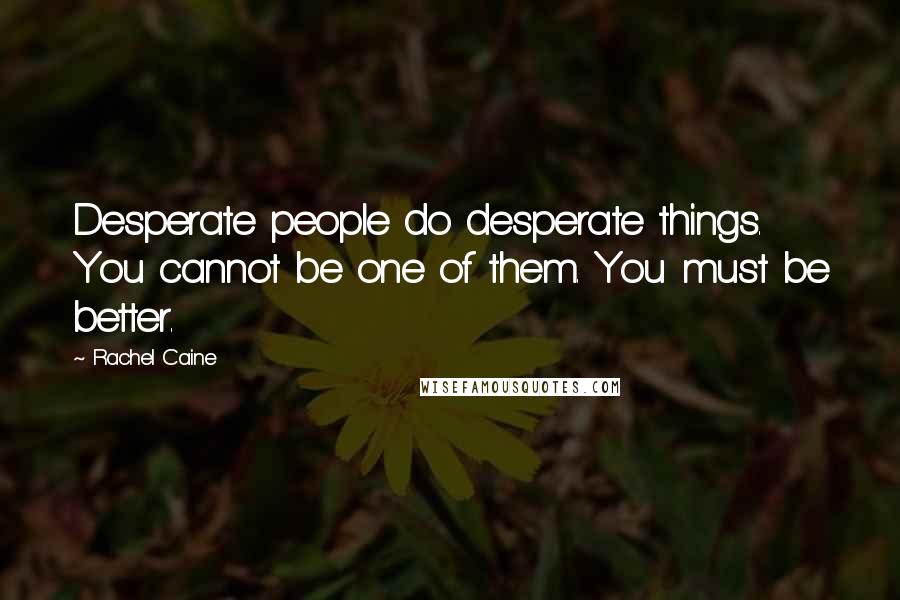 Desperate people do desperate things. You cannot be one of them. You must be better.

~ Rachel Caine

WISEFAMOUSQUOTES.COM